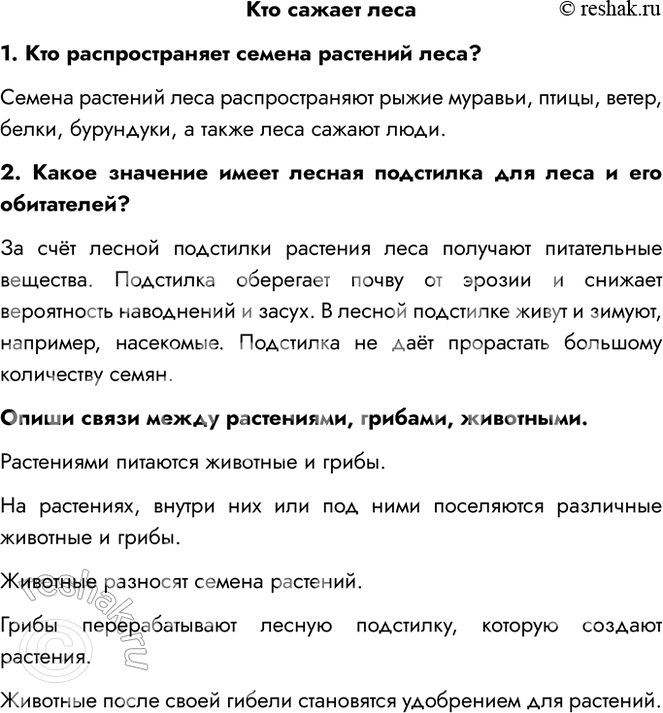 Кто сажает леса

© reshak.ru

1. Кто распространяет семена растений леса?

Семена растений леса распространяют рыжие муравьи, птицы, ветер, белки, бурундуки, а также леса сажают люди.

2. Какое значение имеет лесная подстилка для леса и его обитателей?

За счёт лесной подстилки растения леса получают питательные вещества. Подстилка оберегает почву от эрозии и снижает вероятность наводнений и засух. В лесной подстилке живут и зимуют, например, насекомые. Подстилка не даёт прорастать большому количеству семян.

Опиши связи между растениями, грибами, животными.

Растениями питаются животные и грибы.

На растениях, внутри них или под ними поселяются различные животные и грибы.

Животные разносят семена растений.

Грибы перерабатывают лесную подстилку, которую создают растения.

Животные после своей гибели становятся удобрением для растений.

© reshak.ru